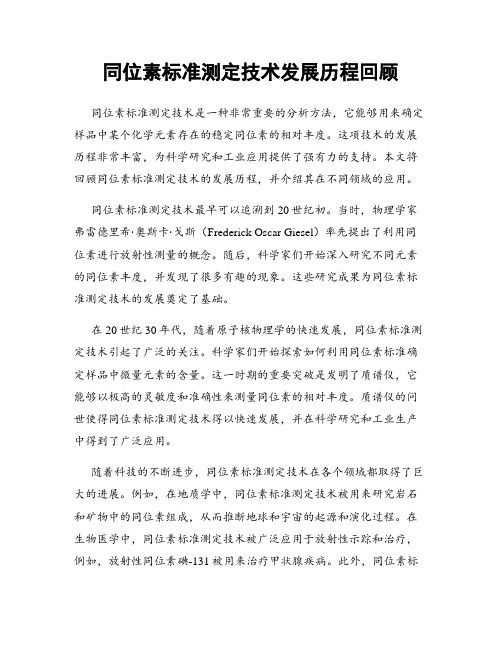 同位素标准测定技术发展历程回顾

同位素标准测定技术是一种非常重要的分析方法，它能够用来确定样品中某个化学元素存在的稳定同位素的相对丰度。这项技术的发展历程非常丰富，为科学研究和工业应用提供了强有力的支持。本文将回顾同位素标准测定技术的发展历程，并介绍其在不同领域的应用。

同位素标准测定技术最早可以追溯到20世纪初。当时，物理学家弗雷德里希·奥斯卡·戈斯（Frederick Oscar Giesel）率先提出了利用同位素进行放射性测量的概念。随后，科学家们开始深入研究不同元素的同位素丰度，并发现了很多有趣的现象。这些研究成果为同位素标准测定技术的发展奠定了基础。

在20世纪30年代，随着原子核物理学的快速发展，同位素标准测定技术引起了广泛的关注。科学家们开始探索如何利用同位素标准确定样品中微量元素的含量。这一时期的重要突破是发明了质谱仪，它能够以极高的灵敏度和准确性来测量同位素的相对丰度。质谱仪的问世使得同位素标准测定技术得以快速发展，并在科学研究和工业生产中得到了广泛应用。

随着科技的不断进步，同位素标准测定技术在各个领域都取得了巨大的进展。例如，在地质学中，同位素标准测定技术被用来研究岩石和矿物中的同位素组成，从而推断地球和宇宙的起源和演化过程。在生物医学中，同位素标准测定技术被广泛应用于放射性示踪和治疗，例如，放射性同位素碘-131被用来治疗甲状腺疾病。此外，同位素标